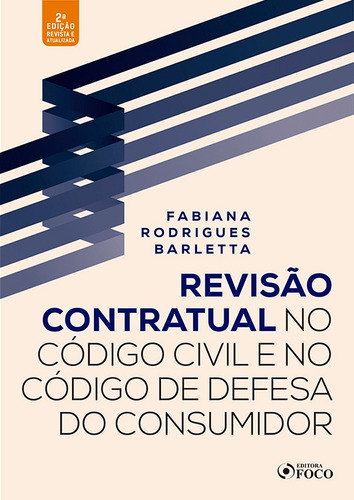 2ª EDIÇÃO REVISTA E ATUALIZADA

FABIANA RODRIGUES BARLETTA

REVISÃO CONTRATUAL NO CÓDIGO CIVIL E NO CÓDIGO DE DEFESA DO CONSUMIDOR

EDITORA FOCO